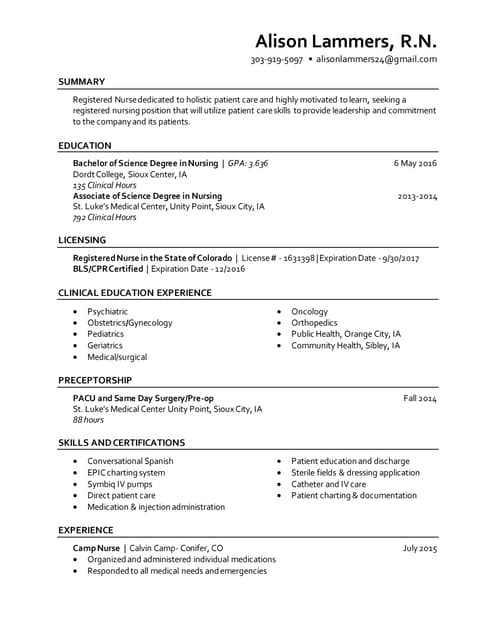 Alison Lammers, R.N.
303-919-5097 • alisonlammers24@gmail.com

SUMMARY

Registered Nurse dedicated to holistic patient care and highly motivated to learn, seeking a registered nursing position that will utilize patient care skills to provide leadership and commitment to the company and its patients.

EDUCATION

Bachelor of Science Degree in Nursing | GPA: 3.636 6 May 2016
Dordt College, Sioux Center, IA
135 Clinical Hours
Associate of Science Degree in Nursing 2013-2014
St. Luke's Medical Center, Unity Point, Sioux City, IA
792 Clinical Hours

LICENSING

Registered Nurse in the State of Colorado | License # - 1631398 | Expiration Date - 9/30/2017
BLS/CPR Certified | Expiration Date - 12/2016

CLINICAL EDUCATION EXPERIENCE

• Psychiatric
• Obstetrics/Gynecology
• Pediatrics
• Geriatrics
• Medical/surgical

• Oncology
• Orthopedics
• Public Health, Orange City, IA
• Community Health, Sibley, IA

PRECEPTORSHIP

PACU and Same Day Surgery/Pre-op Fall 2014
St. Luke's Medical Center Unity Point, Sioux City, IA
88 hours

SKILLS AND CERTIFICATIONS

• Conversational Spanish
• EPIC charting system
• Symbiq IV pumps
• Direct patient care
• Medication & injection administration

• Patient education and discharge
• Sterile fields & dressing application
• Catheter and IV care
• Patient charting & documentation

EXPERIENCE

Camp Nurse | Calvin Camp- Conifer, CO July 2015
• Organized and administered individual medications
• Responded to all medical needs and emergencies